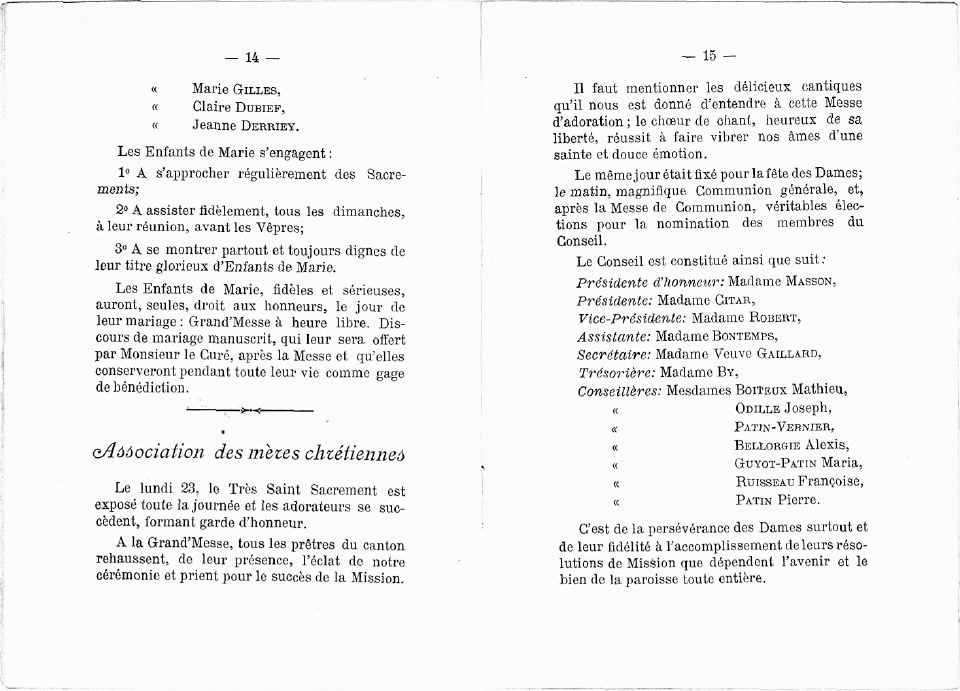 — 14 —

« Marie Gilles,
« Claire Dubief,
« Jeanne Derriey.

Les Enfants de Marie s'engagent :

1° A s'approcher régulièrement des Sacrements;

2° A assister fidèlement, tous les dimanches, à leur réunion, avant les Vêpres;

3° A se montrer partout et toujours dignes de leur titre glorieux d'Enfants de Marie.

Les Enfants de Marie, fidèles et sérieuses, auront, seules, droit aux honneurs, le jour de leur mariage : Grand'Messe à heure libre. Discours de mariage manuscrit, qui leur sera offert par Monsieur le Curé, après la Messe et qu'elles conserveront pendant toute leur vie comme gage de bénédiction.

Association des mères chrétiennes

Le lundi 23, le Très Saint Sacrement est exposé toute la journée et les adorateurs se succèdent, formant garde d'honneur.

A la Grand'Messe, tous les prêtres du canton rehaussent, de leur présence, l'éclat de notre cérémonie et prient pour le succès de la Mission.

— 15 —

Il faut mentionner les délicieux cantiques qu'il nous est donné d'entendre à cette Messe d'adoration ; le chœur de chant, heureux de sa liberté, réussit à faire vibrer nos âmes d'une sainte et douce émotion.

Le même jour était fixé pour la fête des Dames; le matin, magnifique Communion générale, et, après la Messe de Communion, véritables élections pour la nomination des membres du Conseil.

Le Conseil est constitué ainsi que suit :

Présidente d'honneur: Madame Masson,
Présidente: Madame Citar,
Vice-Présidente: Madame Robert,
Assistante: Madame Bontemps,
Secrétaire: Madame Veuve Gaillard,
Trésorière: Madame By,
Conseillères: Mesdames Boiteux Mathieu,
« Odille Joseph,
« Patin-Vernier,
« Bellorgie Alexis,
« Guyot-Patin Maria,
« Ruisseau Françoise,
« Patin Pierre.

C'est de la persévérance des Dames surtout et de leur fidélité à l'accomplissement de leurs résolutions de Mission que dépendent l'avenir et le bien de la paroisse toute entière.